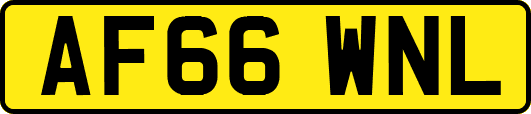 AF66 WNL